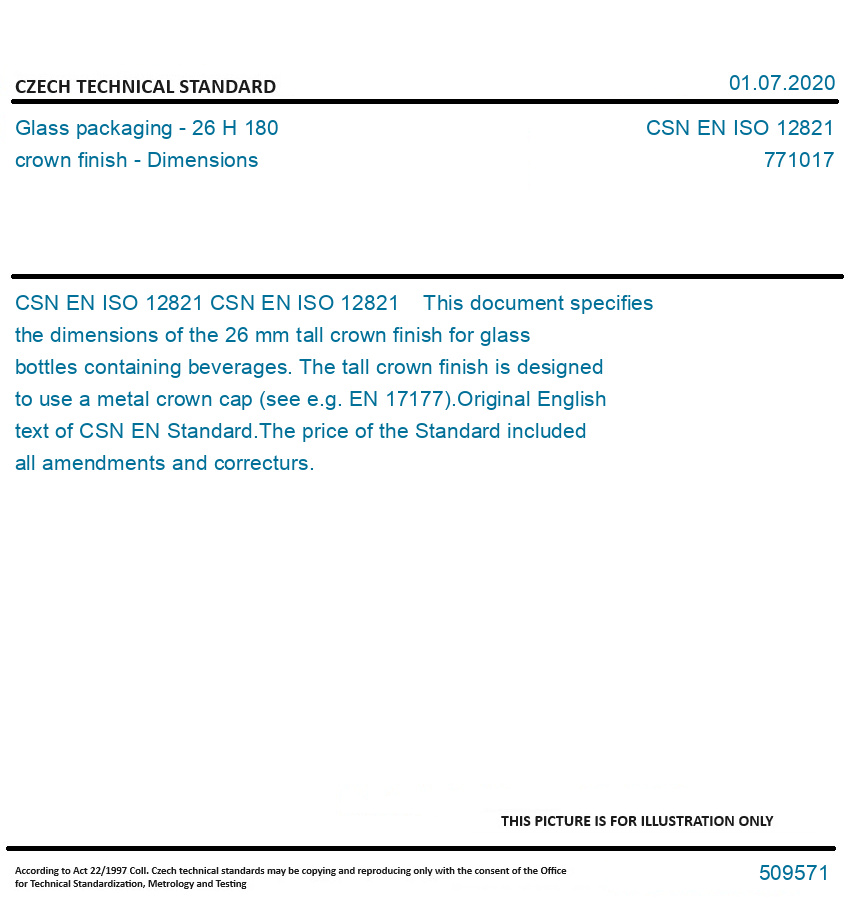 CZECH TECHNICAL STANDARD

01.07.2020

Glass packaging - 26 H 180 crown finish - Dimensions

CSN EN ISO 12821
771017

CSN EN ISO 12821 CSN EN ISO 12821 This document specifies the dimensions of the 26 mm tall crown finish for glass bottles containing beverages. The tall crown finish is designed to use a metal crown cap (see e.g. EN 17177).Original English text of CSN EN Standard.The price of the Standard included all amendments and correcturs.

THIS PICTURE IS FOR ILLUSTRATION ONLY

According to Act 22/1997 Coll. Czech technical standards may be copying and reproducing only with the consent of the Office for Technical Standardization, Metrology and Testing

509571